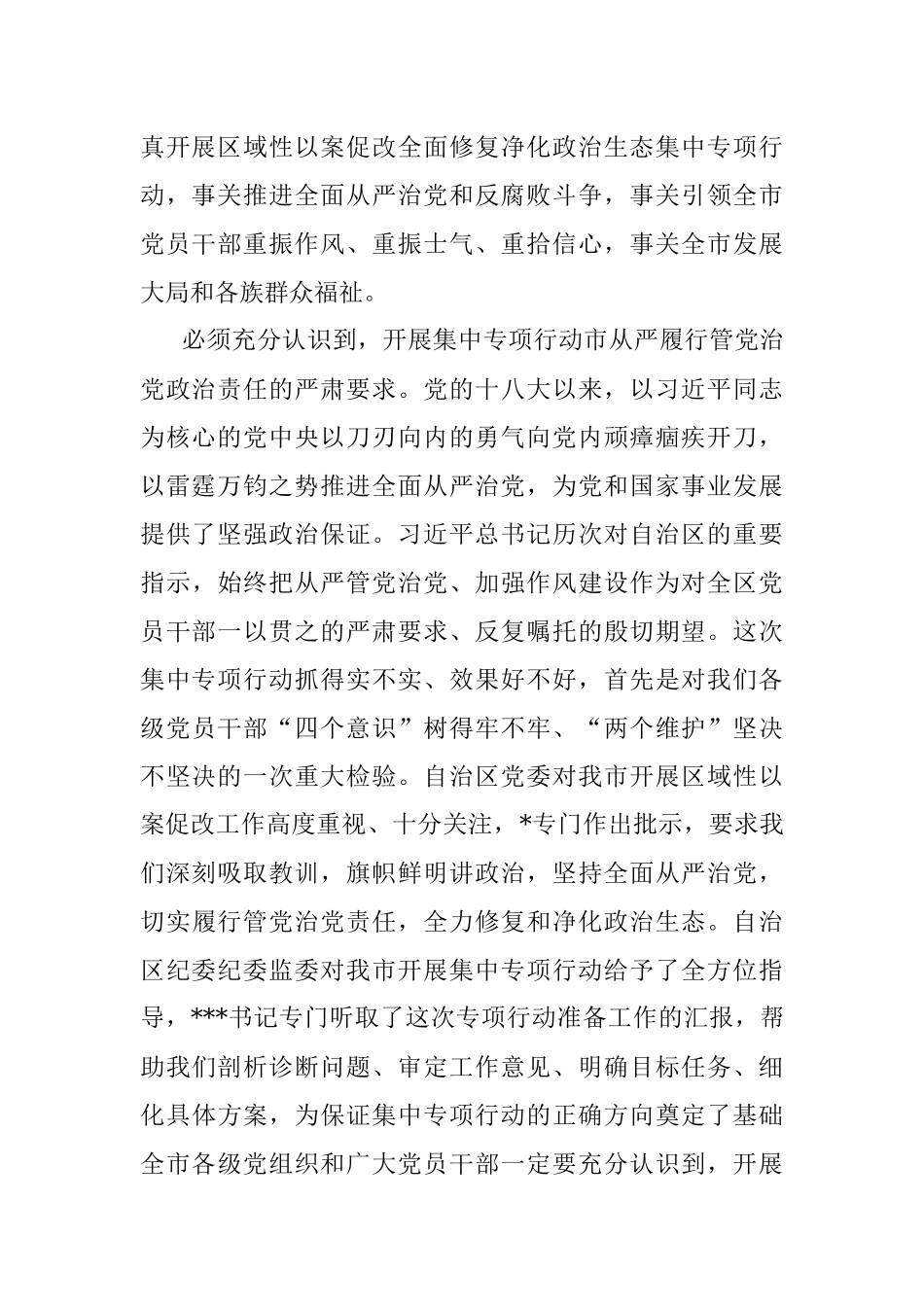 真开展区域性以案促改全面修复净化政治生态集中专项行动，事关推进全面从严治党和反腐败斗争，事关引领全市党员干部重振作风、重振士气、重拾信心，事关全市发展大局和各族群众福祉。

必须充分认识到，开展集中专项行动市从严履行管党治党政治责任的严肃要求。党的十八大以来，以习近平同志为核心的党中央以刀刃向内的勇气向党内顽瘴痼疾开刀，以雷霆万钧之势推进全面从严治党，为党和国家事业发展提供了坚强政治保证。习近平总书记历次对自治区的重要指示，始终把从严管党治党、加强作风建设作为对全区党员干部一以贯之的严肃要求、反复嘱托的殷切期望。这次集中专项行动抓得实不实、效果好不好，首先是对我们各级党员干部“四个意识”树得牢不牢、“两个维护”坚决不坚决的一次重大检验。自治区党委对我市开展区域性以案促改工作高度重视、十分关注，*专门作出批示，要求我们深刻吸取教训，旗帜鲜明讲政治，坚持全面从严治党，切实履行管党治党责任，全力修复和净化政治生态。自治区纪委纪委监委对我市开展集中专项行动给予了全方位指导，***书记专门听取了这次专项行动准备工作的汇报，帮助我们剖析诊断问题、审定工作意见、明确目标任务、细化具体方案，为保证集中专项行动的正确方向奠定了基础全市各级党组织和广大党员干部一定要充分认识到，开展